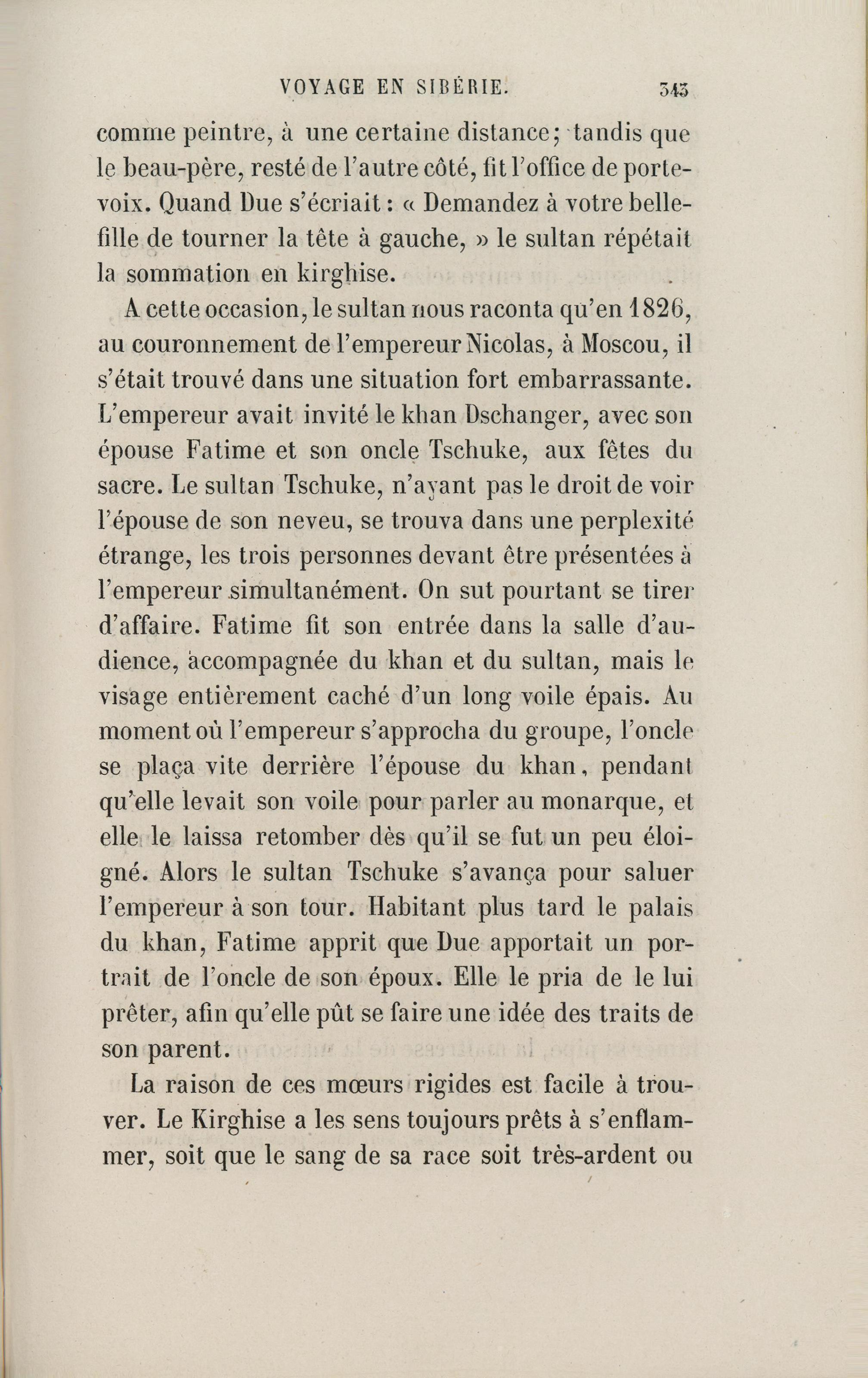 VOYAGE EN SIBÉRIE. 343

comme peintre, à une certaine distance; tandis que le beau-père, resté de l'autre côté, fit l'office de porte-voix. Quand Due s'écriait : « Demandez à votre belle-fille de tourner la tête à gauche, » le sultan répétait la sommation en kirghise.

A cette occasion, le sultan nous raconta qu'en 1826, au couronnement de l'empereur Nicolas, à Moscou, il s'était trouvé dans une situation fort embarrassante. L'empereur avait invité le khan Dschanger, avec son épouse Fatime et son oncle Tschuke, aux fêtes du sacre. Le sultan Tschuke, n'ayant pas le droit de voir l'épouse de son neveu, se trouva dans une perplexité étrange, les trois personnes devant être présentées à l'empereur simultanément. On sut pourtant se tirer d'affaire. Fatime fit son entrée dans la salle d'audience, accompagnée du khan et du sultan, mais le visage entièrement caché d'un long voile épais. Au moment où l'empereur s'approcha du groupe, l'oncle se plaça vite derrière l'épouse du khan, pendant qu'elle levait son voile pour parler au monarque, et elle le laissa retomber dès qu'il se fut un peu éloigné. Alors le sultan Tschuke s'avança pour saluer l'empereur à son tour. Habitant plus tard le palais du khan, Fatime apprit que Due apportait un portrait de l'oncle de son époux. Elle le pria de le lui prêter, afin qu'elle pût se faire une idée des traits de son parent.

La raison de ces mœurs rigides est facile à trouver. Le Kirghise a les sens toujours prêts à s'enflammer, soit que le sang de sa race soit très-ardent ou